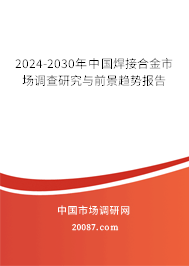 2024-2030年中国焊接合金市场调查研究与前景趋势报告

中国市场调研网

20087.com